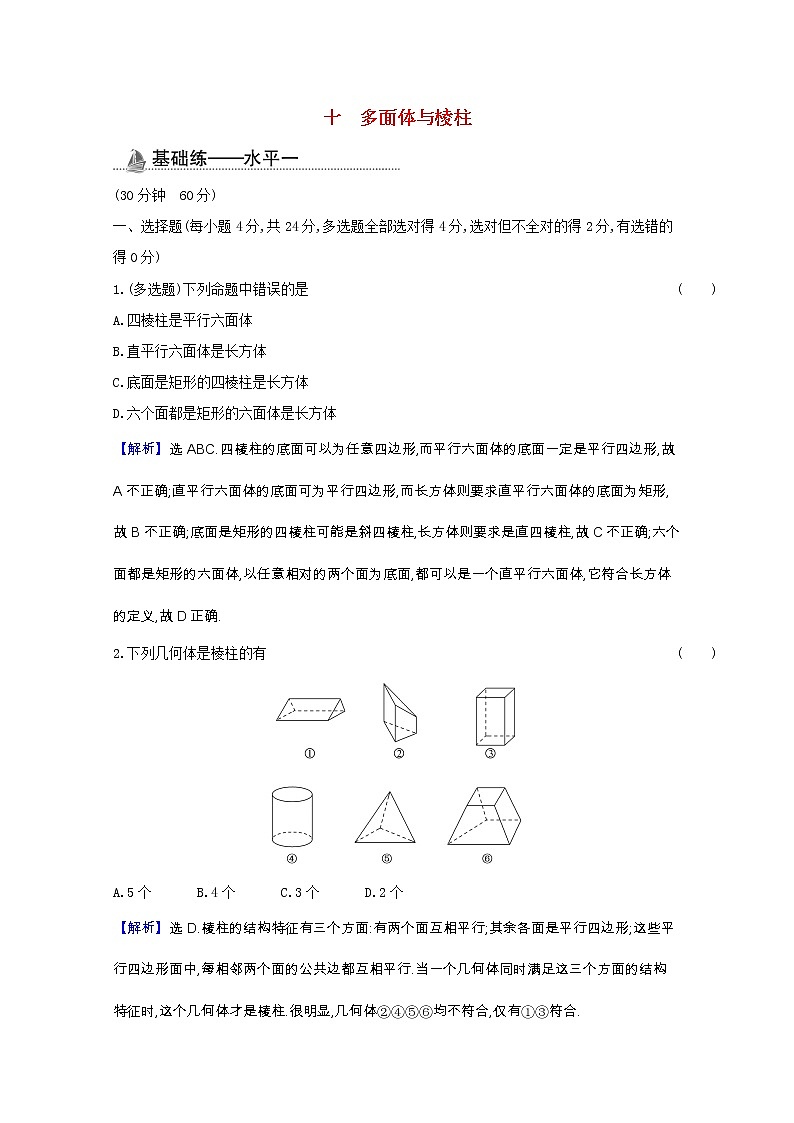 十　多面体与棱柱

基础练——水平一

(30分钟　60分)

一、选择题(每小题4分,共24分,多选题全部选对得4分,选对但不全对的得2分,有选错的得0分)

1.(多选题)下列命题中错误的是　(　　)

A.四棱柱是平行六面体

B.直平行六面体是长方体

C.底面是矩形的四棱柱是长方体

D.六个面都是矩形的六面体是长方体

【解析】选ABC.四棱柱的底面可以为任意四边形,而平行六面体的底面一定是平行四边形,故A不正确;直平行六面体的底面可为平行四边形,而长方体则要求直平行六面体的底面为矩形,故B不正确;底面是矩形的四棱柱可能是斜四棱柱,长方体则要求是直四棱柱,故C不正确;六个面都是矩形的六面体,以任意相对的两个面为底面,都可以是一个直平行六面体,它符合长方体的定义,故D正确.

2.下列几何体是棱柱的有　(　　)

①　②　③

④　⑤　⑥

A.5个　B.4个　C.3个　D.2个

【解析】选D.棱柱的结构特征有三个方面:有两个面互相平行;其余各面是平行四边形;这些平行四边形面中,每相邻两个面的公共边都互相平行.当一个几何体同时满足这三个方面的结构特征时,这个几何体才是棱柱.很明显,几何体②④⑤⑥均不符合,仅有①③符合.